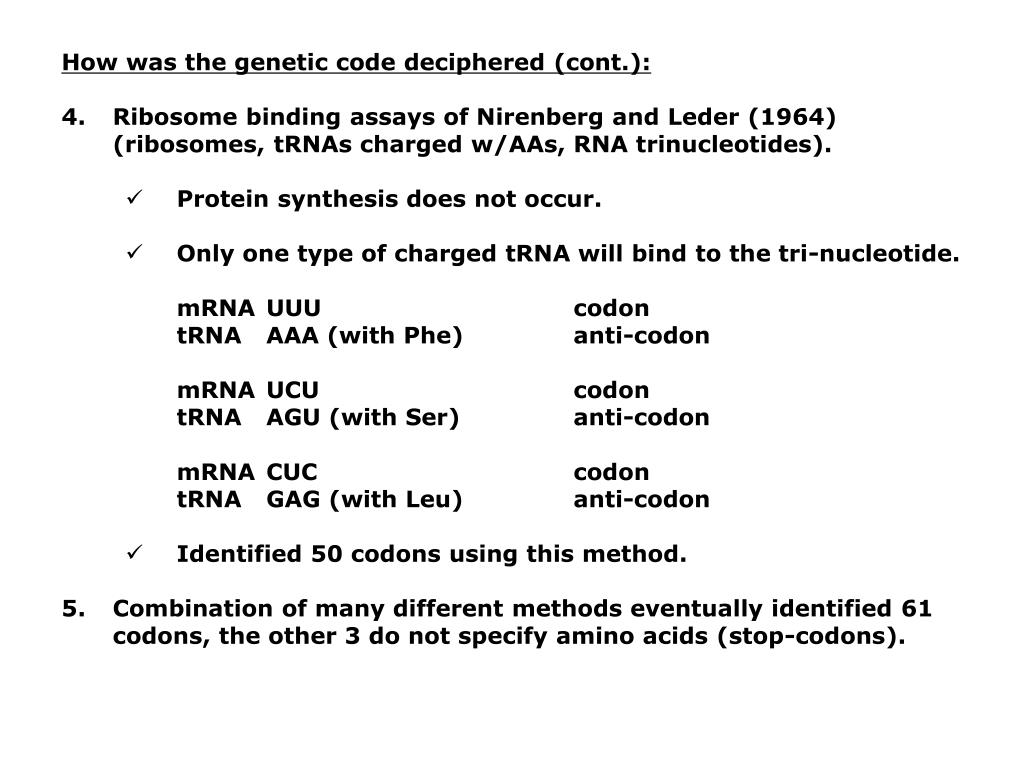 How was the genetic code deciphered (cont.):

4. Ribosome binding assays of Nirenberg and Leder (1964) (ribosomes, tRNAs charged w/AAs, RNA trinucleotides).

✓ Protein synthesis does not occur.

✓ Only one type of charged tRNA will bind to the tri-nucleotide.

mRNA UUU codon
tRNA AAA (with Phe) anti-codon

mRNA UCU codon
tRNA AGU (with Ser) anti-codon

mRNA CUC codon
tRNA GAG (with Leu) anti-codon

✓ Identified 50 codons using this method.

5. Combination of many different methods eventually identified 61 codons, the other 3 do not specify amino acids (stop-codons).